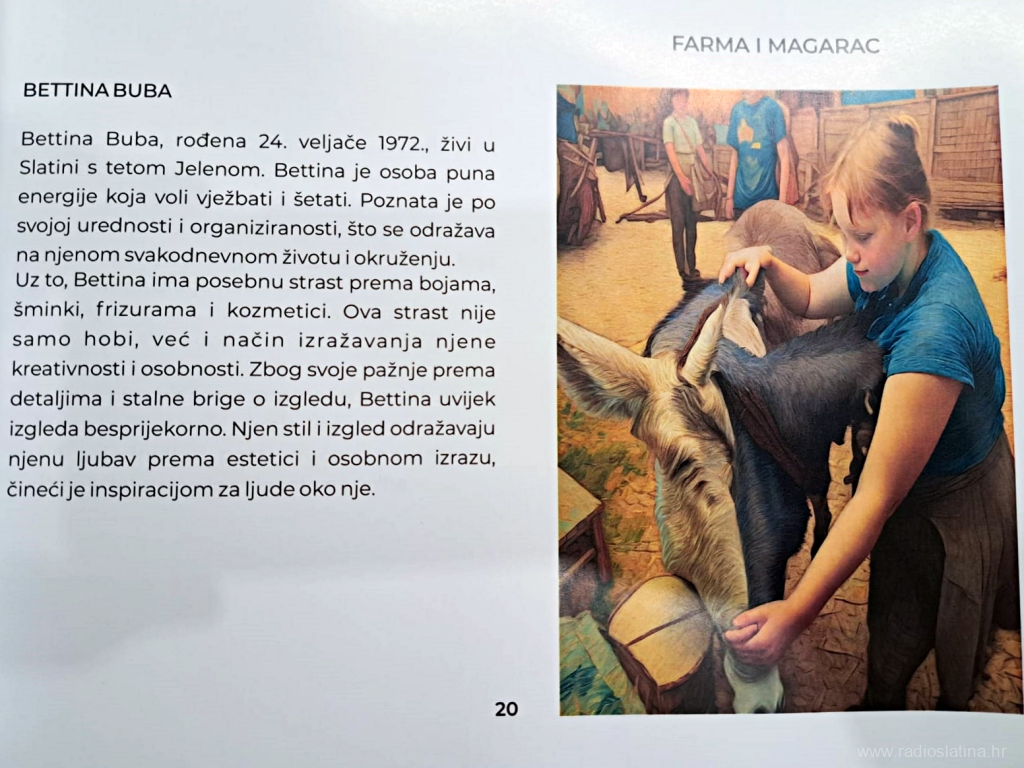 FARMA I MAGARAC

BETTINA BUBA

Bettina Buba, rođena 24. veljače 1972., živi u Slatini s tetom Jelenom. Bettina je osoba puna energije koja voli vježbati i šetati. Poznata je po svojoj urednosti i organiziranosti, što se odražava na njenom svakodnevnom životu i okruženju.
Uz to, Bettina ima posebnu strast prema bojama, šminki, frizurama i kozmetici. Ova strast nije samo hobi, već i način izražavanja njene kreativnosti i osobnosti. Zbog svoje pažnje prema detaljima i stalne brige o izgledu, Bettina uvijek izgleda besprijekorno. Njen stil i izgled odražavaju njenu ljubav prema estetici i osobnom izrazu, čineći je inspiracijom za ljude oko nje.

20

www.radioslatina.hr